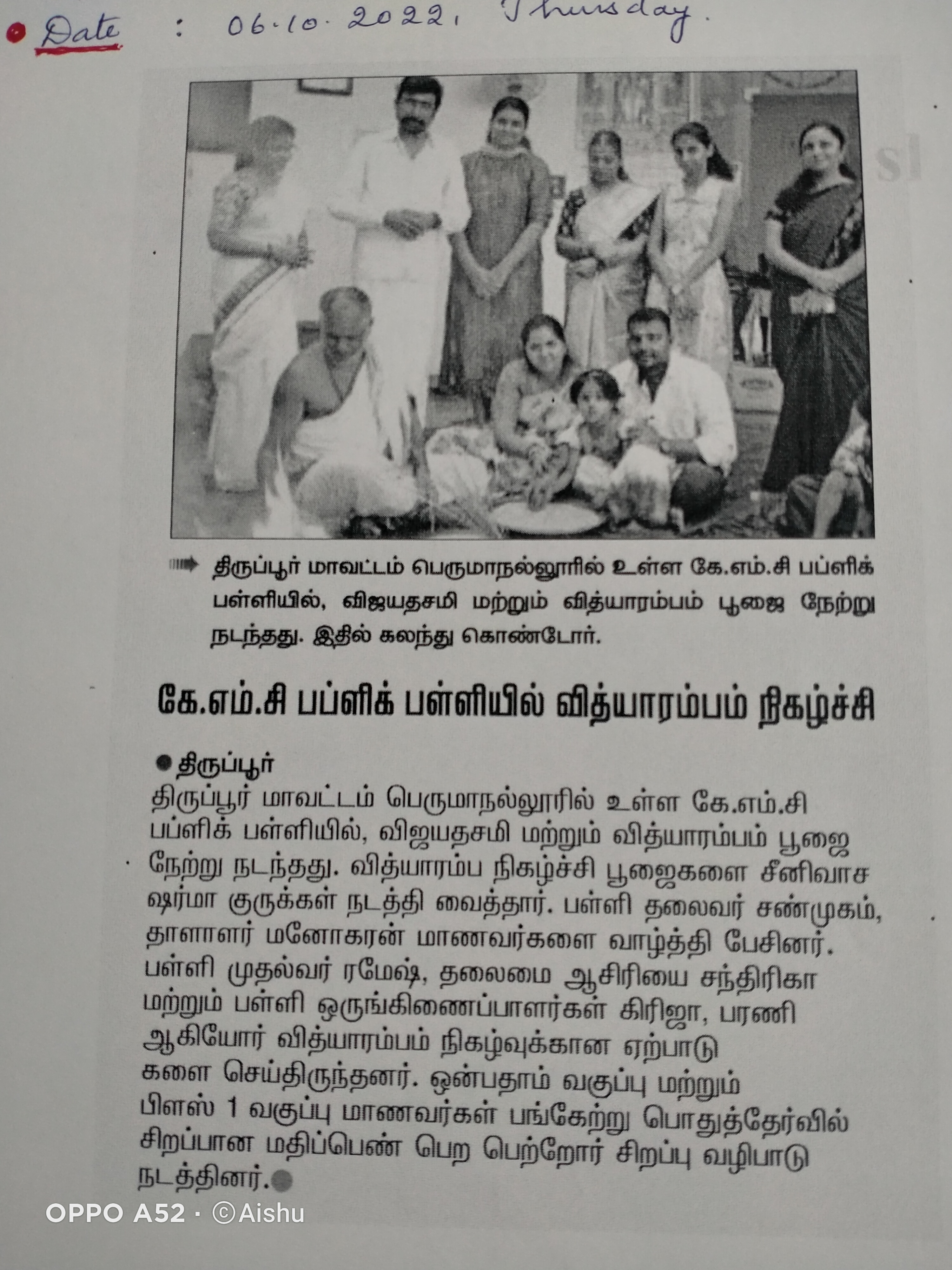 Date : 06.10.2022, Thursday.

திருப்பூர் மாவட்டம் பெருமாநல்லூரில் உள்ள கே.எம்.சி பப்ளிக் பள்ளியில், விஜயதசமி மற்றும் வித்யாரம்பம் பூஜை நேற்று நடந்தது. இதில் கலந்து கொண்டோர்.

கே.எம்.சி பப்ளிக் பள்ளியில் வித்யாரம்பம் நிகழ்ச்சி

திருப்பூர்
திருப்பூர் மாவட்டம் பெருமாநல்லூரில் உள்ள கே.எம்.சி பப்ளிக் பள்ளியில், விஜயதசமி மற்றும் வித்யாரம்பம் பூஜை நேற்று நடந்தது. வித்யாரம்ப நிகழ்ச்சி பூஜைகளை சீனிவாச ஷர்மா குருக்கள் நடத்தி வைத்தார். பள்ளி தலைவர் சண்முகம், தாளாளர் மனோகரன் மாணவர்களை வாழ்த்தி பேசினர். பள்ளி முதல்வர் ரமேஷ், தலைமை ஆசிரியை சந்திரிகா மற்றும் பள்ளி ஒருங்கிணைப்பாளர்கள் கிரிஜா, பரணி ஆகியோர் வித்யாரம்பம் நிகழ்வுக்கான ஏற்பாடுகளை செய்திருந்தனர். ஒன்பதாம் வகுப்பு மற்றும் பிளஸ் 1 வகுப்பு மாணவர்கள் பங்கேற்று பொதுத்தேர்வில் சிறப்பான மதிப்பெண் பெற பெற்றோர் சிறப்பு வழிபாடு நடத்தினர்.

OPPO A52 · ©Aishu